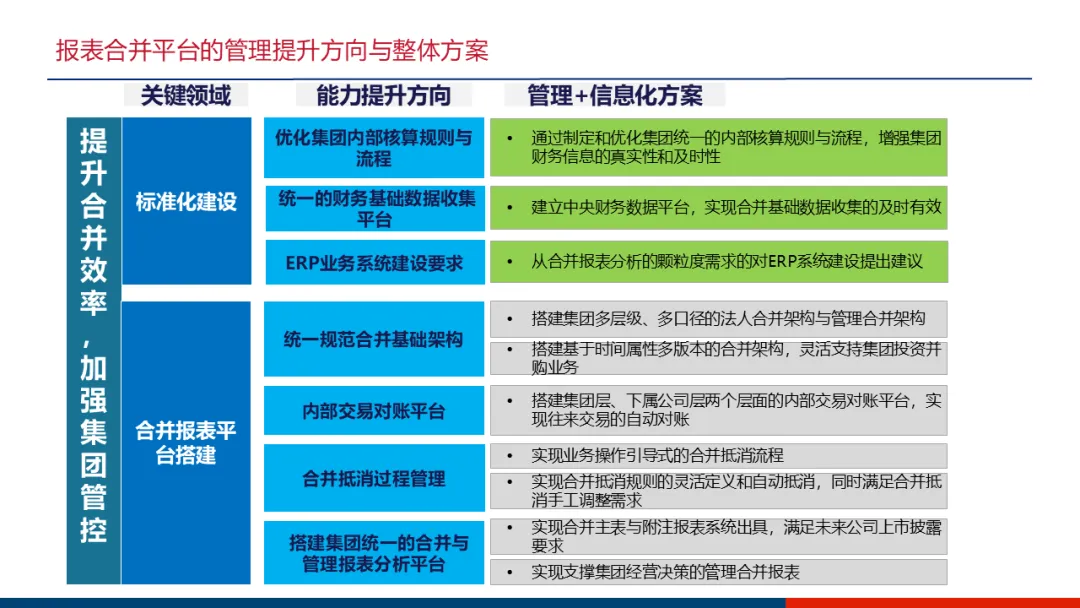 报表合并平台的管理提升方向与整体方案

关键领域

能力提升方向

管理+信息化方案

提升合并效率，加强集团管控

标准化建设

优化集团内部核算规则与流程

• 通过制定和优化集团统一的内部核算规则与流程，增强集团财务信息的真实性和及时性

统一的财务基础数据收集平台

• 建立中央财务数据平台，实现合并基础数据收集的及时有效

ERP业务系统建设要求

• 从合并报表分析的颗粒度需求的对ERP系统建设提出建议

合并报表平台搭建

统一规范合并基础架构

• 搭建集团多层级、多口径的法人合并架构与管理合并架构

• 搭建基于时间属性多版本的合并架构，灵活支持集团投资并购业务

内部交易对账平台

• 搭建集团层、下属公司层两个层面的内部交易对账平台，实现往来交易的自动对账

合并抵消过程管理

• 实现业务操作引导式的合并抵消流程

• 实现合并抵消规则的灵活定义和自动抵消，同时满足合并抵消手工调整需求

搭建集团统一的合并与管理报表分析平台

• 实现合并主表与附注报表系统出具，满足未来公司上市披露要求

• 实现支撑集团经营决策的管理合并报表